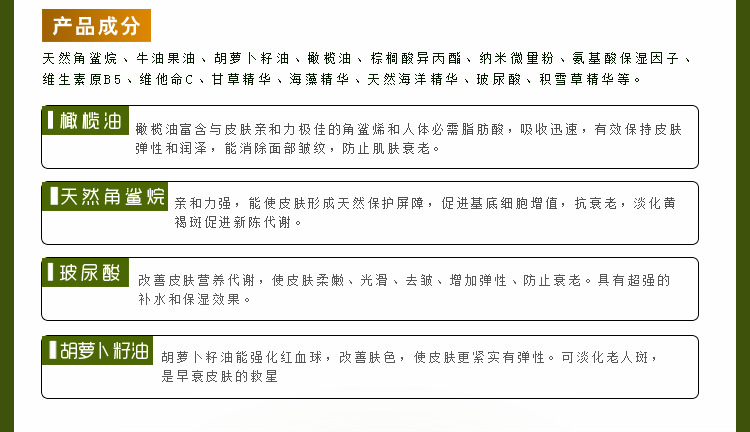 产品成分

天然角鲨烷、牛油果油、胡萝卜籽油、橄榄油、棕榈酸异丙酯、纳米微里粉、氨基酸保湿因子、维生素原B5、维他命C、甘草精华、海藻精华、天然海洋精华、玻尿酸、积雪草精华等。

橄榄油

橄榄油富含与皮肤亲和力极佳的角鲨烯和人体必需脂肪酸，吸收迅速，有效保持皮肤弹性和润泽，能消除面部皱纹，防止肌肤衰老。

天然角鲨烷

亲和力强，能使皮肤形成天然保护屏障，促进基底细胞增值，抗衰老，淡化黄褐斑促进新陈代谢。

玻尿酸

改善皮肤营养代谢，使皮肤柔嫩、光滑、去皱、增加弹性、防止衰老。具有超强的补水和保湿效果。

胡萝卜籽油

胡萝卜籽油能强化红血球，改善肤色，使皮肤更紧实有弹性。可淡化老人斑，是早衰皮肤的救星